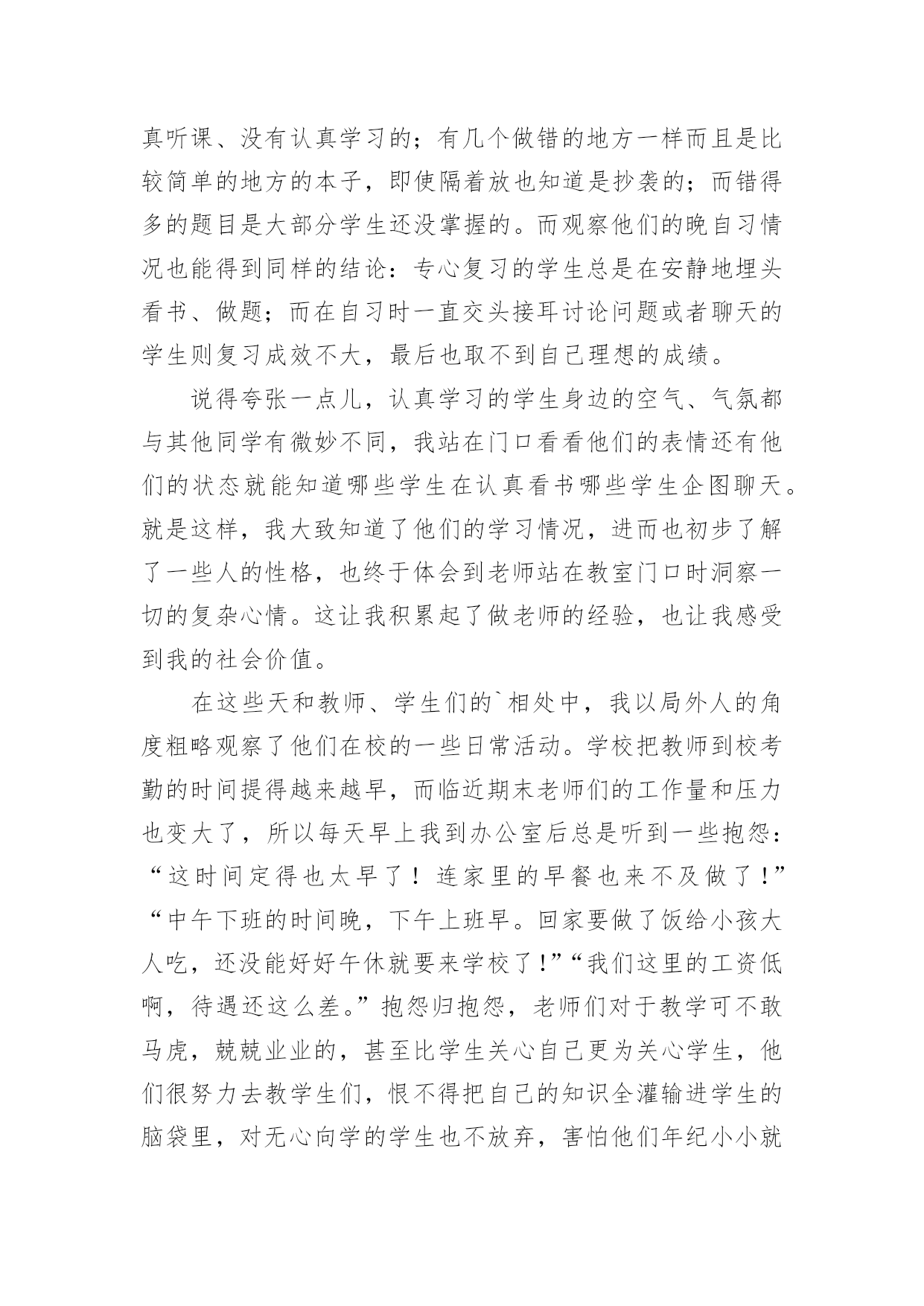 真听课、没有认真学习的；有几个做错的地方一样而且是比较简单的地方的本子，即使隔着放也知道是抄袭的；而错得多的题目是大部分学生还没掌握的。而观察他们的晚自习情况也能得到同样的结论：专心复习的学生总是在安静地埋头看书、做题；而在自习时一直交头接耳讨论问题或者聊天的学生则复习成效不大，最后也取不到自己理想的成绩。

说得夸张一点儿，认真学习的学生身边的空气、气氛都与其他同学有微妙不同，我站在门口看看他们的表情还有他们的状态就能知道哪些学生在认真看书哪些学生企图聊天。就是这样，我大致知道了他们的学习情况，进而也初步了解了一些人的性格，也终于体会到老师站在教室门口时洞察一切的复杂心情。这让我积累起了做老师的经验，也让我感受到我的社会价值。

在这些天和教师、学生们的`相处中，我以局外人的角度粗略观察了他们在校的一些日常活动。学校把教师到校考勤的时间提得越来越早，而临近期末老师们的工作量和压力也变大了，所以每天早上我到办公室后总是听到一些抱怨：“这时间定得也太早了！连家里的早餐也来不及做了！”“中午下班的时间晚，下午上班早。回家要做了饭给小孩大人吃，还没能好好午休就要来学校了！”“我们这里的工资低啊，待遇还这么差。”抱怨归抱怨，老师们对于教学可不敢马虎，兢兢业业的，甚至比学生关心自己更为关心学生，他们很努力去教学生们，恨不得把自己的知识全灌输进学生的脑袋里，对无心向学的学生也不放弃，害怕他们年纪小小就